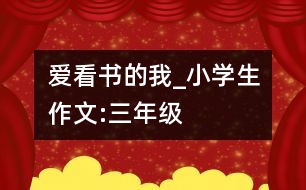 爱看书的我_小学生作文:三年级